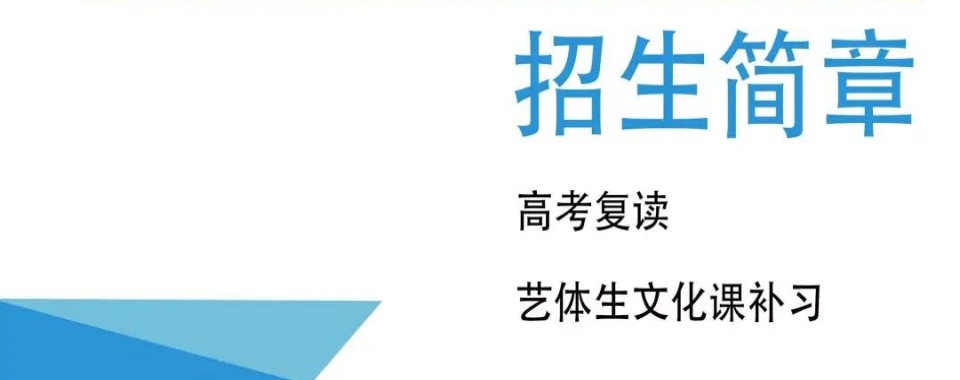 招生简章

高考复读

艺体生文化课补习